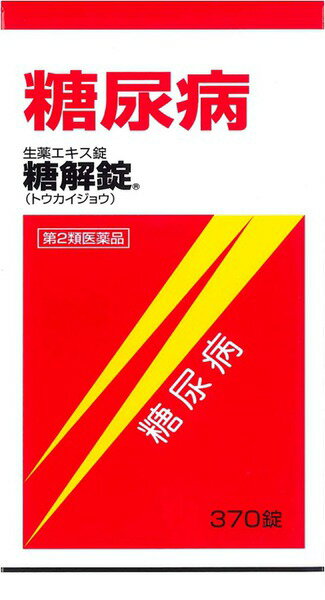 糖尿病

生薬エキス錠
糖解錠®
(トウカイジョウ)

第2類医薬品

糖尿病

370錠